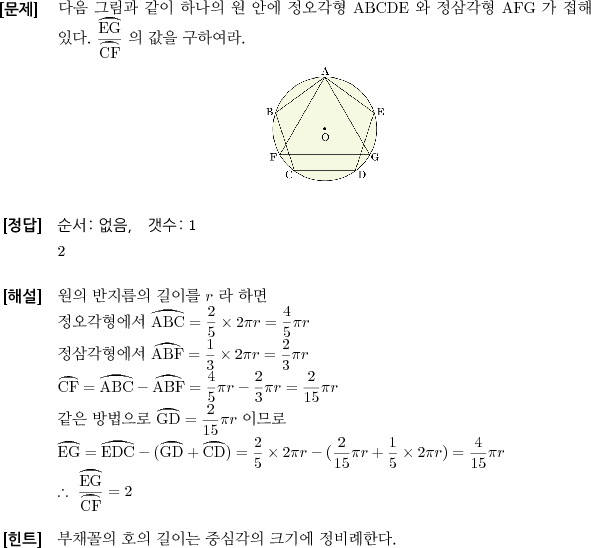 [문제] 다음 그림과 같이 하나의 원 안에 정오각형 ABCDE 와 정삼각형 AFG 가 접해 있다. $\frac{\widehat{EG}}{\widehat{CF}}$ 의 값을 구하여라.

A
B
E
O
F
G
C
D

[정답] 순서: 없음, 갯수: 1
2

[해설] 원의 반지름의 길이를 $r$ 라 하면
정오각형에서 $\widehat{ABC} = \frac{2}{5} \times 2\pi r = \frac{4}{5}\pi r$
정삼각형에서 $\widehat{ABF} = \frac{1}{3} \times 2\pi r = \frac{2}{3}\pi r$
$\widehat{CF} = \widehat{ABC} - \widehat{ABF} = \frac{4}{5}\pi r - \frac{2}{3}\pi r = \frac{2}{15}\pi r$
같은 방법으로 $\widehat{GD} = \frac{2}{15}\pi r$ 이므로
$\widehat{EG} = \widehat{EDC} - (\widehat{GD} + \widehat{CD}) = \frac{2}{5} \times 2\pi r - (\frac{2}{15}\pi r + \frac{1}{5} \times 2\pi r) = \frac{4}{15}\pi r$
$\therefore \frac{\widehat{EG}}{\widehat{CF}} = 2$

[힌트] 부채꼴의 호의 길이는 중심각의 크기에 정비례한다.